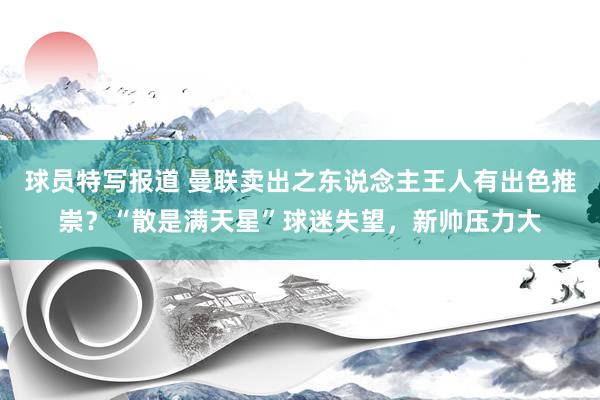 球员特写报道 曼联卖出之东说念主王人有出色推崇？“散是满天星”球迷失望，新帅压力大